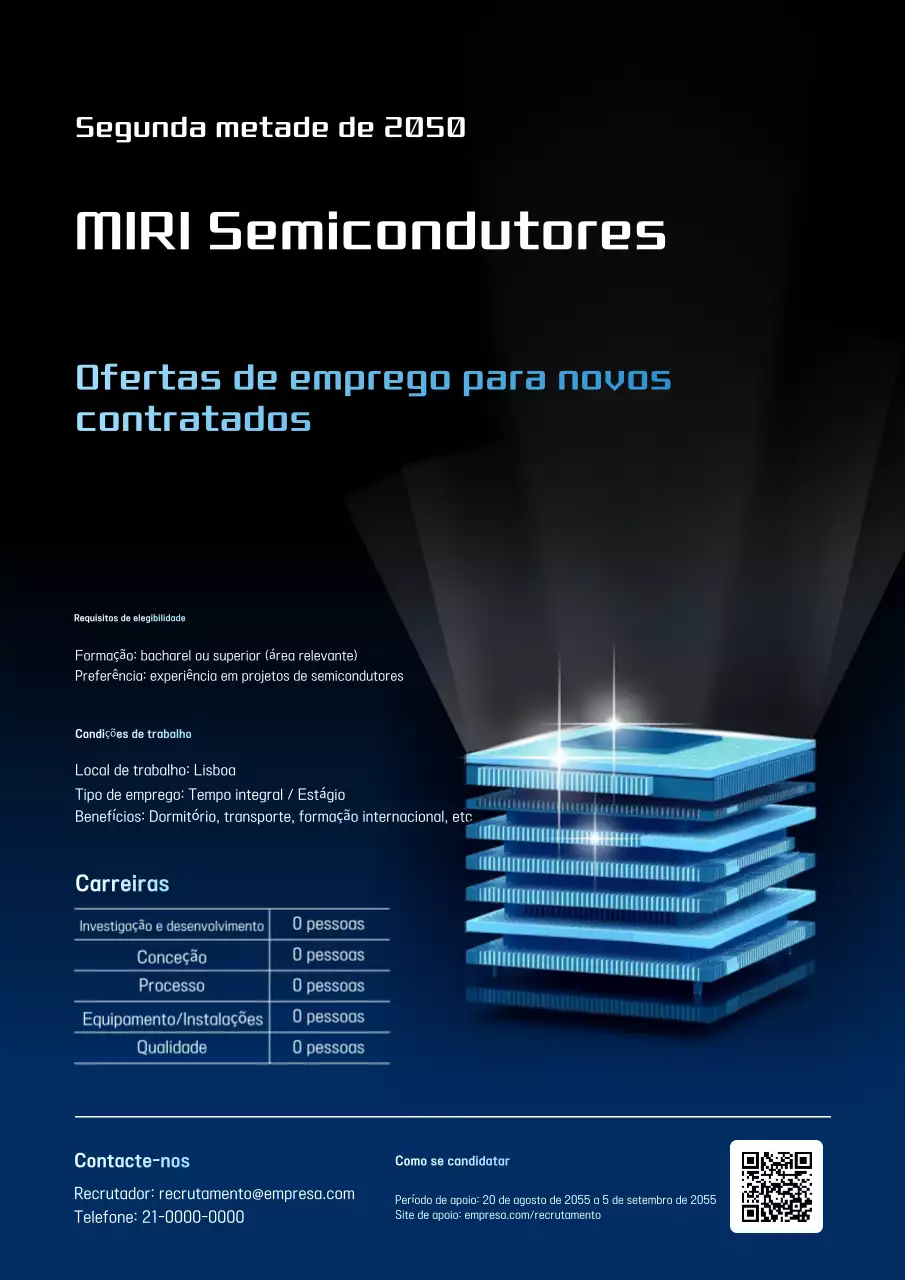 Segunda metade de 2050

MIRI Semicondutores

Ofertas de emprego para novos contratados

Requisitos de elegibilidade

Formação: bacharel ou superior (área relevante)
Preferência: experiência em projetos de semicondutores

Condições de trabalho

Local de trabalho: Lisboa
Tipo de emprego: Tempo integral / Estágio
Benefícios: Dormitório, transporte, formação internacional, etc

Carreiras

| Investigação e desenvolvimento | 0 pessoas |
|---|---|
| Conceção | 0 pessoas |
| Processo | 0 pessoas |
| Equipamento/Instalações | 0 pessoas |
| Qualidade | 0 pessoas |

Contacte-nos

Recrutador: recrutamento@empresa.com
Telefone: 21-0000-0000

Como se candidatar

Período de apoio: 20 de agosto de 2055 a 5 de setembro de 2055
Site de apoio: empresa.com/recrutamento